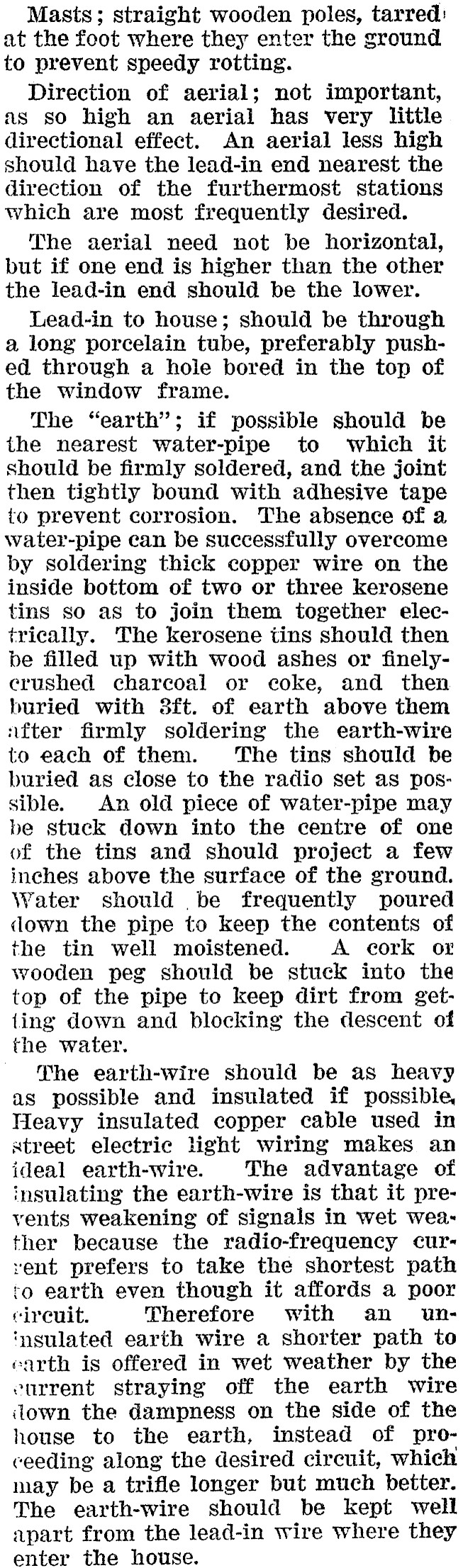 Masts; straight wooden poles, tarred at the foot where they enter the ground to prevent speedy rotting.

Direction of aerial; not important, as so high an aerial has very little directional effect. An aerial less high should have the lead-in end nearest the direction of the furthermost stations which are most frequently desired.

The aerial need not be horizontal, but if one end is higher than the other the lead-in end should be the lower.

Lead-in to house; should be through a long porcelain tube, preferably pushed through a hole bored in the top of the window frame.

The "earth"; if possible should be the nearest water-pipe to which it should be firmly soldered, and the joint then tightly bound with adhesive tape to prevent corrosion. The absence of a water-pipe can be successfully overcome by soldering thick copper wire on the inside bottom of two or three kerosene tins so as to join them together electrically. The kerosene tins should then be filled up with wood ashes or finely-crushed charcoal or coke, and then buried with 3ft. of earth above them after firmly soldering the earth-wire to each of them. The tins should be buried as close to the radio set as possible. An old piece of water-pipe may be stuck down into the centre of one of the tins and should project a few inches above the surface of the ground. Water should be frequently poured down the pipe to keep the contents of the tin well moistened. A cork or wooden peg should be stuck into the top of the pipe to keep dirt from getting down and blocking the descent of the water.

The earth-wire should be as heavy as possible and insulated if possible. Heavy insulated copper cable used in street electric light wiring makes an ideal earth-wire. The advantage of insulating the earth-wire is that it prevents weakening of signals in wet weather because the radio-frequency current prefers to take the shortest path to earth even though it affords a poor circuit. Therefore with an uninsulated earth wire a shorter path to earth is offered in wet weather by the current straying off the earth wire down the dampness on the side of the house to the earth, instead of proceeding along the desired circuit, which may be a trifle longer but much better. The earth-wire should be kept well apart from the lead-in wire where they enter the house.